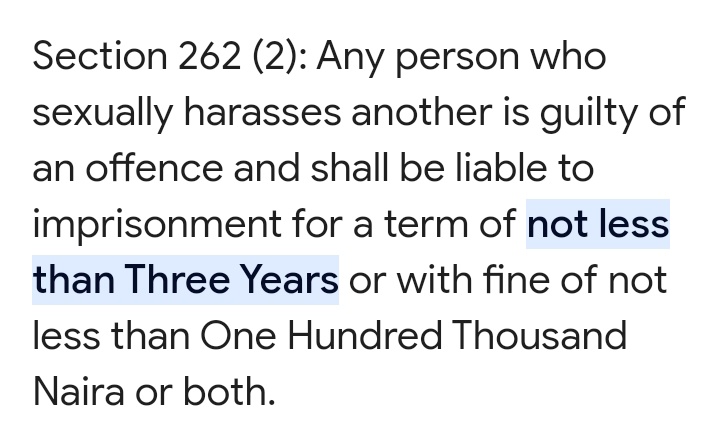 Section 262 (2): Any person who sexually harasses another is guilty of an offence and shall be liable to imprisonment for a term of not less than Three Years or with fine of not less than One Hundred Thousand Naira or both.